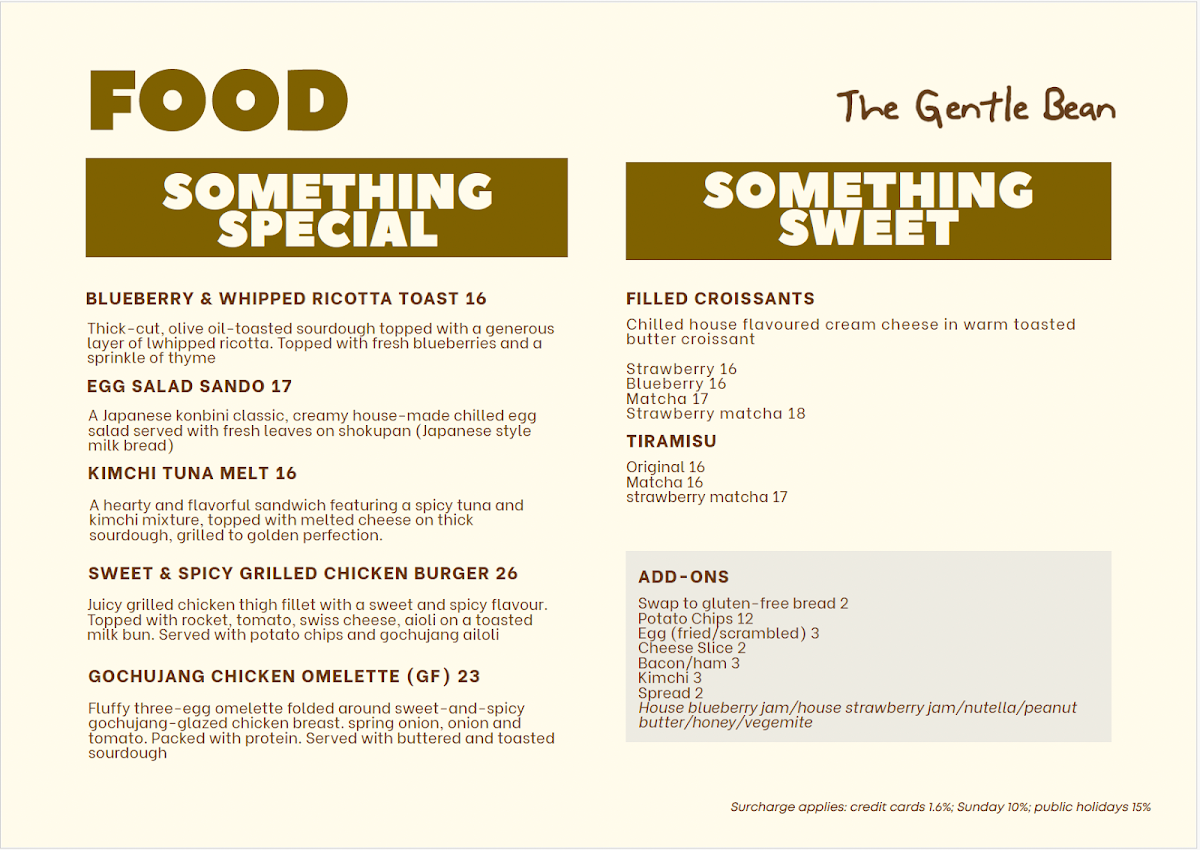 FOOD

The Gentle Bean

SOMETHING SPECIAL

BLUEBERRY & WHIPPED RICOTTA TOAST 16

Thick-cut, olive oil-toasted sourdough topped with a generous layer of lwhipped ricotta. Topped with fresh blueberries and a sprinkle of thyme

EGG SALAD SANDO 17

A Japanese konbini classic, creamy house-made chilled egg salad served with fresh leaves on shokupan (Japanese style milk bread)

KIMCHI TUNA MELT 16

A hearty and flavorful sandwich featuring a spicy tuna and kimchi mixture, topped with melted cheese on thick sourdough, grilled to golden perfection.

SWEET & SPICY GRILLED CHICKEN BURGER 26

Juicy grilled chicken thigh fillet with a sweet and spicy flavour. Topped with rocket, tomato, swiss cheese, aioli on a toasted milk bun. Served with potato chips and gochujang ailoli

GOCHUJANG CHICKEN OMELETTE (GF) 23

Fluffy three-egg omelette folded around sweet-and-spicy gochujang-glazed chicken breast. spring onion, onion and tomato. Packed with protein. Served with buttered and toasted sourdough

SOMETHING SWEET

FILLED CROISSANTS

Chilled house flavoured cream cheese in warm toasted butter croissant

Strawberry 16
Blueberry 16
Matcha 17
Strawberry matcha 18

TIRAMISU

Original 16
Matcha 16
strawberry matcha 17

ADD-ONS

Swap to gluten-free bread 2
Potato Chips 12
Egg (fried/scrambled) 3
Cheese Slice 2
Bacon/ham 3
Kimchi 3
Spread 2
House blueberry jam/house strawberry jam/nutella/peanut butter/honey/vegemite

Surcharge applies: credit cards 1.6%; Sunday 10%; public holidays 15%